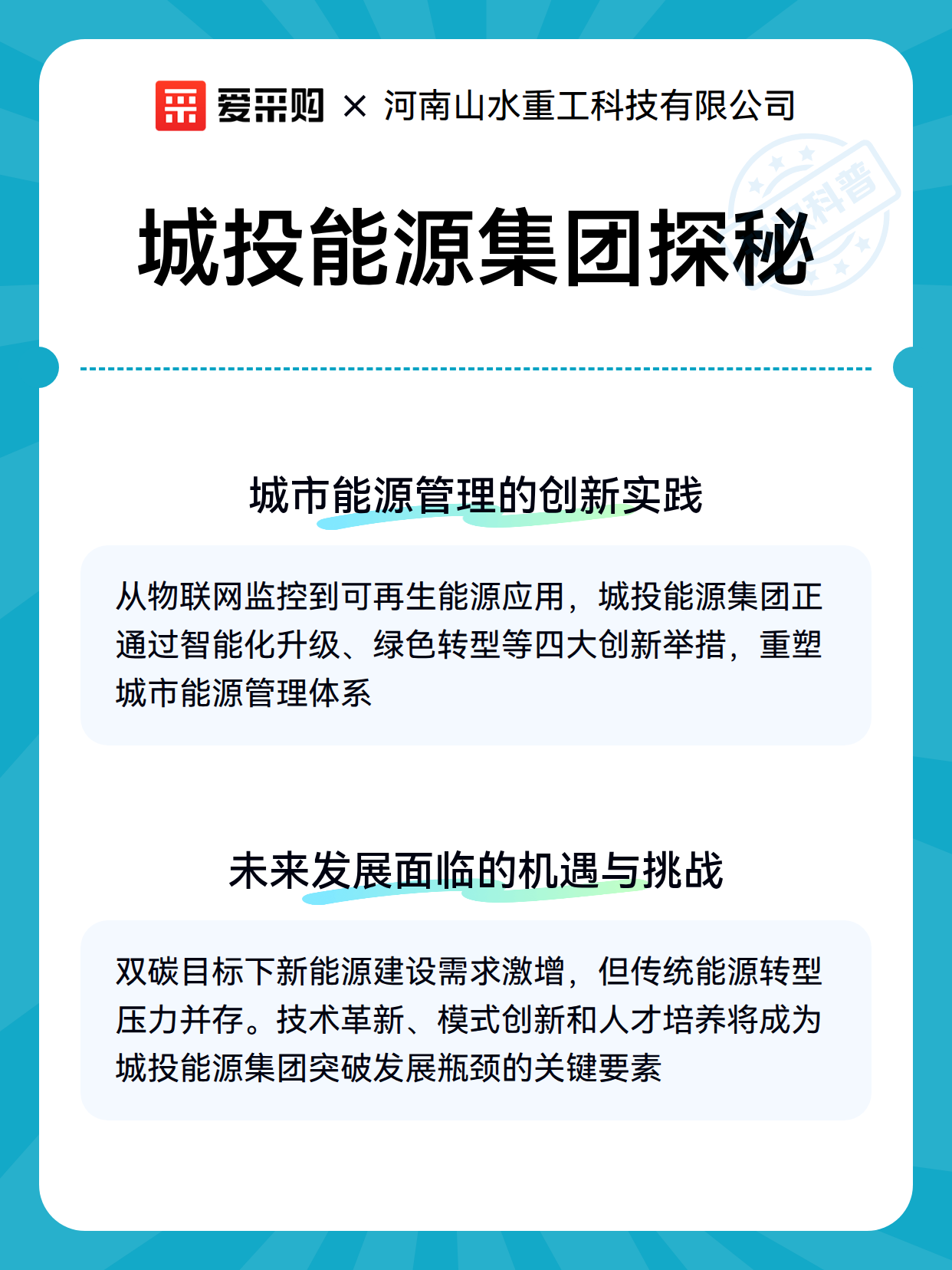 爱采购 × 河南山水重工科技有限公司

科普

城投能源集团探秘

城市能源管理的创新实践

从物联网监控到可再生能源应用，城投能源集团正通过智能化升级、绿色转型等四大创新举措，重塑城市能源管理体系

未来发展面临的机遇与挑战

双碳目标下新能源建设需求激增，但传统能源转型压力并存。技术革新、模式创新和人才培养将成为城投能源集团突破发展瓶颈的关键要素